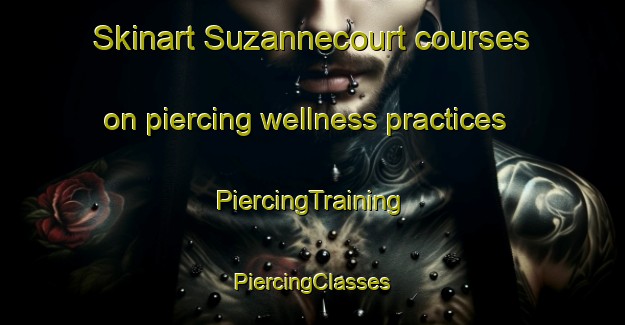 Skinart Suzannecourt courses on piercing wellness practices

PiercingTraining

PiercingClasses